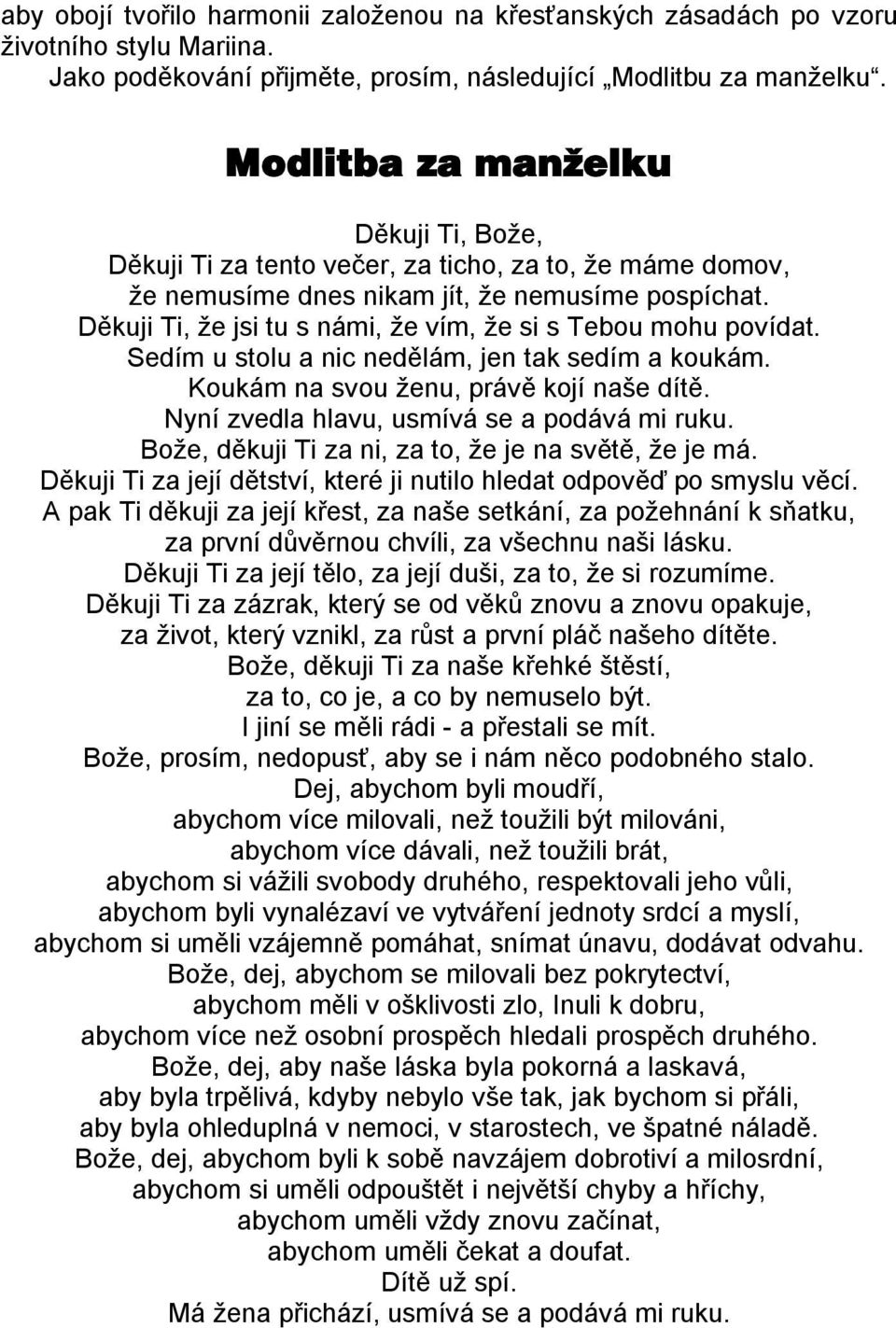 aby obojí tvořilo harmonii založenou na křesťanských zásadách po vzoru životního stylu Mariina.
Jako poděkování přijměte, prosím, následující „Modlitbu za manželku“.

Modlitba za manželku

Děkuji Ti, Bože,
Děkuji Ti za tento večer, za ticho, za to, že máme domov,
že nemusíme dnes nikam jít, že nemusíme pospíchat.
Děkuji Ti, že jsi tu s námi, že vím, že si s Tebou mohu povídat.
Sedím u stolu a nic nedělám, jen tak sedím a koukám.
Koukám na svou ženu, právě kojí naše dítě.
Nyní zvedla hlavu, usmívá se a podává mi ruku.
Bože, děkuji Ti za ni, za to, že je na světě, že je má.
Děkuji Ti za její dětství, které ji nutilo hledat odpověď po smyslu věcí.
A pak Ti děkuji za její křest, za naše setkání, za požehnání k sňatku,
za první důvěrnou chvíli, za všechnu naši lásku.
Děkuji Ti za její tělo, za její duši, za to, že si rozumíme.
Děkuji Ti za zázrak, který se od věků znovu a znovu opakuje,
za život, který vznikl, za růst a první pláč našeho dítěte.
Bože, děkuji Ti za naše křehké štěstí,
za to, co je, a co by nemuselo být.
I jiní se měli rádi - a přestali se mít.
Bože, prosím, nedopusť, aby se i nám něco podobného stalo.
Dej, abychom byli moudří,
abychom více milovali, než toužili být milováni,
abychom více dávali, než toužili brát,
abychom si vážili svobody druhého, respektovali jeho vůli,
abychom byli vynalézaví ve vytváření jednoty srdcí a myslí,
abychom si uměli vzájemně pomáhat, snímat únavu, dodávat odvahu.
Bože, dej, abychom se milovali bez pokrytectví,
abychom měli v ošklivosti zlo, lnuli k dobru,
abychom více než osobní prospěch hledali prospěch druhého.
Bože, dej, aby naše láska byla pokorná a laskavá,
aby byla trpělivá, kdyby nebylo vše tak, jak bychom si přáli,
aby byla ohleduplná v nemoci, v starostech, ve špatné náladě.
Bože, dej, abychom byli k sobě navzájem dobrotiví a milosrdní,
abychom si uměli odpouštět i největší chyby a hříchy,
abychom uměli vždy znovu začínat,
abychom uměli čekat a doufat.
Dítě už spí.
Má žena přichází, usmívá se a podává mi ruku.